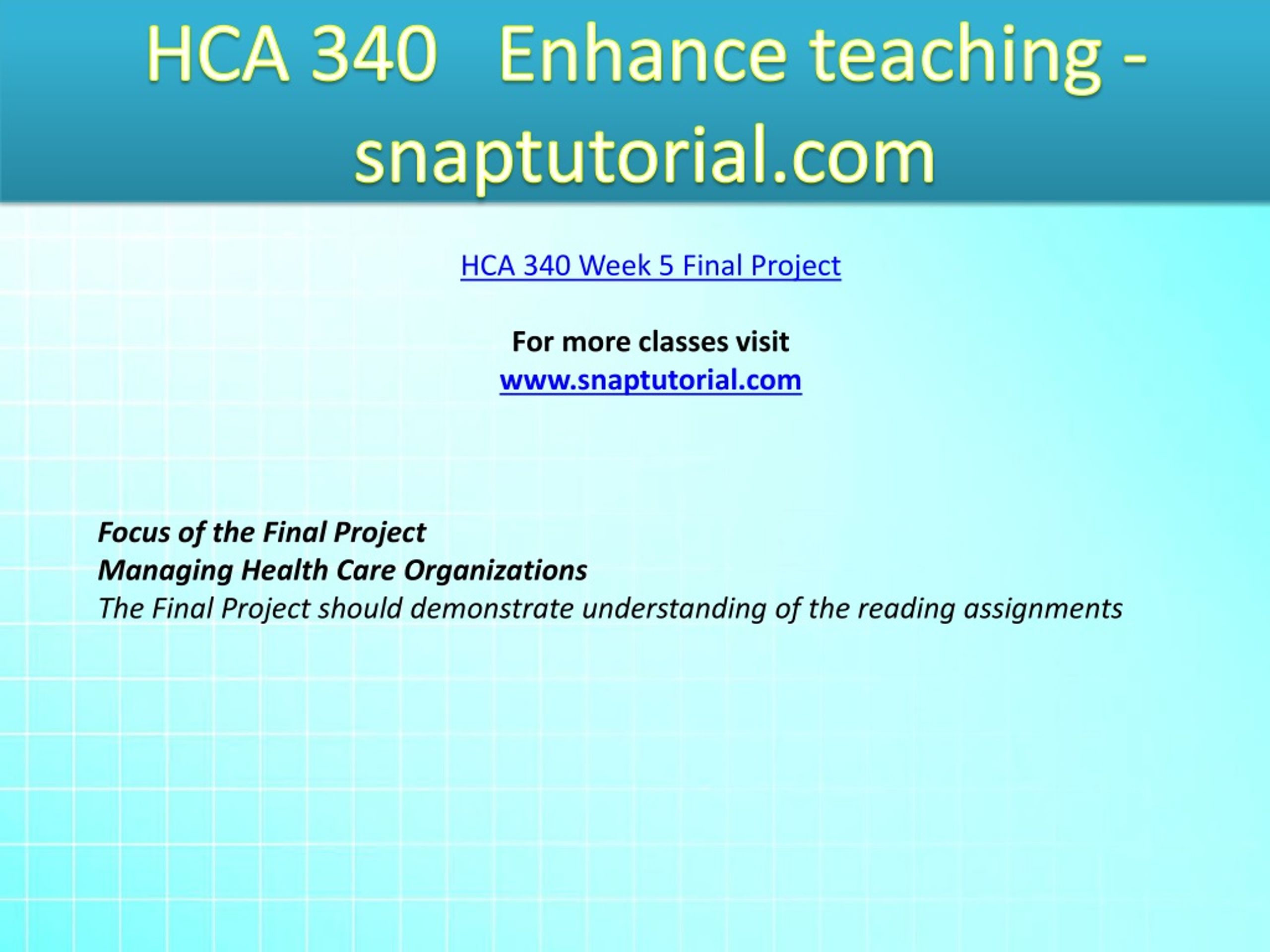 HCA 340 Enhance teaching - snaptutorial.com

HCA 340 Week 5 Final Project

For more classes visit
www.snaptutorial.com

Focus of the Final Project
Managing Health Care Organizations
The Final Project should demonstrate understanding of the reading assignments